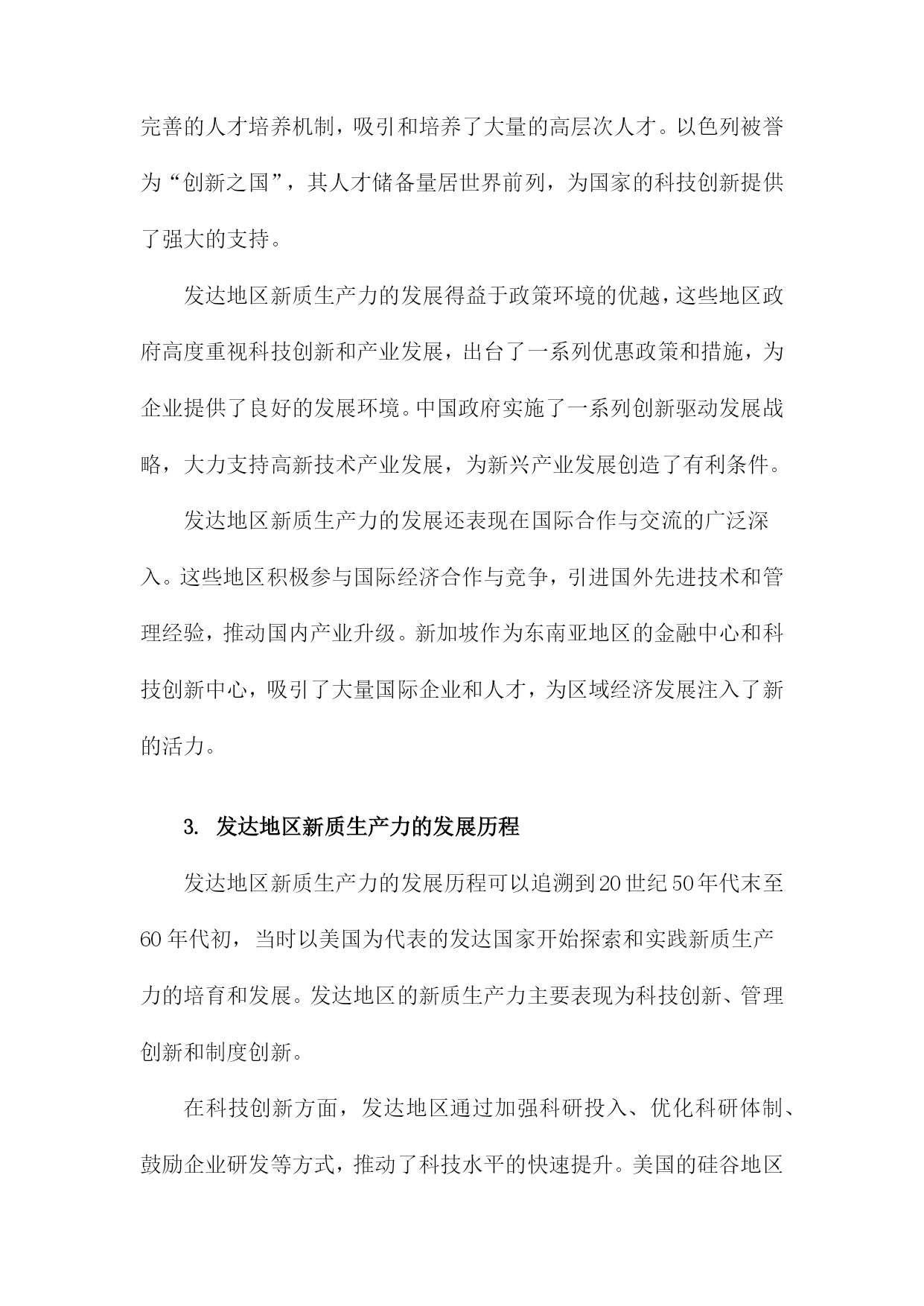 完善的人才培养机制，吸引和培养了大量的高层次人才。以色列被誉为“创新之国”，其人才储备量居世界前列，为国家的科技创新提供了强大的支持。

发达地区新质生产力的发展得益于政策环境的优越，这些地区政府高度重视科技创新和产业发展，出台了一系列优惠政策和措施，为企业提供了良好的发展环境。中国政府实施了一系列创新驱动发展战略，大力支持高新技术产业发展，为新兴产业发展创造了有利条件。

发达地区新质生产力的发展还表现在国际合作与交流的广泛深入。这些地区积极参与国际经济合作与竞争，引进国外先进技术和管理经验，推动国内产业升级。新加坡作为东南亚地区的金融中心和科技创新中心，吸引了大量国际企业和人才，为区域经济发展注入了新的活力。

3. 发达地区新质生产力的发展历程

发达地区新质生产力的发展历程可以追溯到20世纪50年代末至60年代初，当时以美国为代表的发达国家开始探索和实践新质生产力的培育和发展。发达地区的新质生产力主要表现为科技创新、管理创新和制度创新。

在科技创新方面，发达地区通过加强科研投入、优化科研体制、鼓励企业研发等方式，推动了科技水平的快速提升。美国的硅谷地区